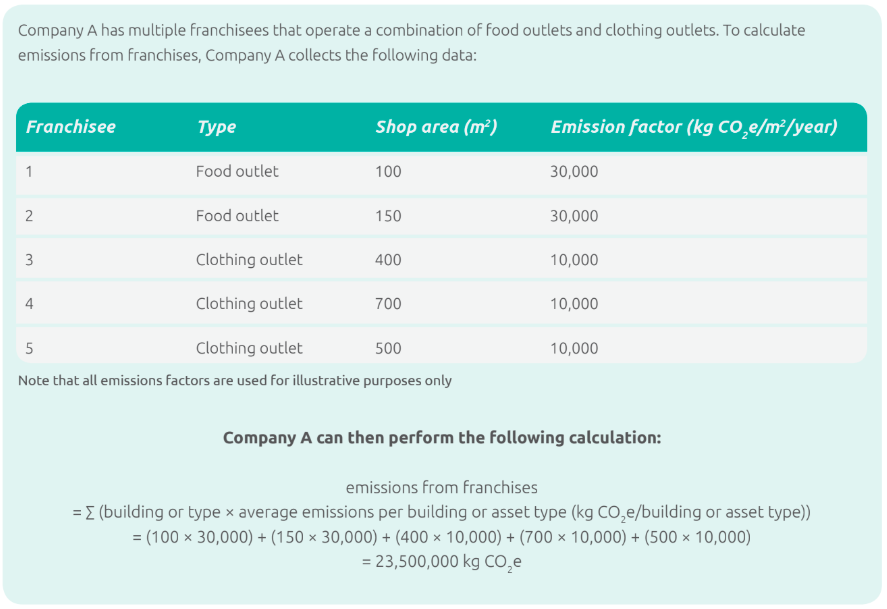 Company A has multiple franchisees that operate a combination of food outlets and clothing outlets. To calculate emissions from franchises, Company A collects the following data:

| Franchisee | Type | Shop area ($m^2$) | Emission factor (kg $CO_2e/m^2$/year) |
|---|---|---|---|
| 1 | Food outlet | 100 | 30,000 |
| 2 | Food outlet | 150 | 30,000 |
| 3 | Clothing outlet | 400 | 10,000 |
| 4 | Clothing outlet | 700 | 10,000 |
| 5 | Clothing outlet | 500 | 10,000 |

Note that all emissions factors are used for illustrative purposes only

Company A can then perform the following calculation:

emissions from franchises
= ∑ (building or type × average emissions per building or asset type (kg $CO_2e$/building or asset type))
= (100 × 30,000) + (150 × 30,000) + (400 × 10,000) + (700 × 10,000) + (500 × 10,000)
= 23,500,000 kg $CO_2e$